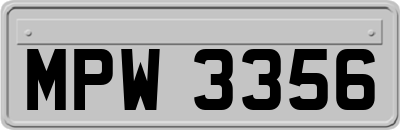 MPW 3356